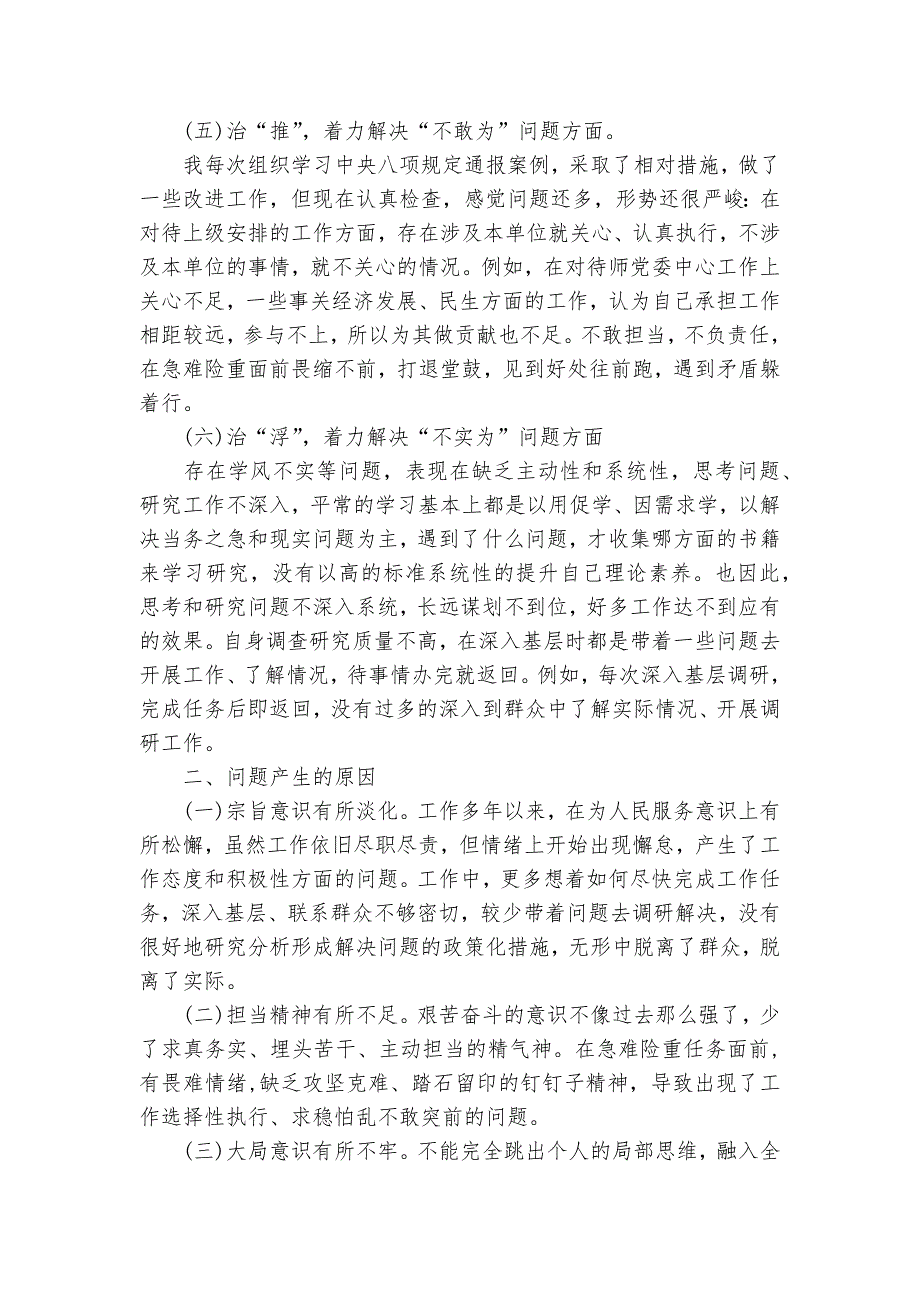 (五)治“推”，着力解决“不敢为”问题方面。

我每次组织学习中央八项规定通报案例，采取了相对措施，做了一些改进工作，但现在认真检查，感觉问题还多，形势还很严峻：在对待上级安排的工作方面，存在涉及本单位就关心、认真执行，不涉及本单位的事情，就不关心的情况。例如，在对待师党委中心工作上关心不足，一些事关经济发展、民生方面的工作，认为自己承担工作相距较远，参与不上，所以为其做贡献也不足。不敢担当，不负责任，在急难险重面前畏缩不前，打退堂鼓，见到好处往前跑，遇到矛盾躲着行。

(六)治“浮”，着力解决“不实为”问题方面

存在学风不实等问题，表现在缺乏主动性和系统性，思考问题、研究工作不深入，平常的学习基本上都是以用促学、因需求学，以解决当务之急和现实问题为主，遇到了什么问题，才收集哪方面的书籍来学习研究，没有以高的标准系统性的提升自己理论素养。也因此，思考和研究问题不深入系统，长远谋划不到位，好多工作达不到应有的效果。自身调查研究质量不高，在深入基层时都是带着一些问题去开展工作、了解情况，待事情办完就返回。例如，每次深入基层调研，完成任务后即返回，没有过多的深入到群众中了解实际情况、开展调研工作。

二、问题产生的原因

(一)宗旨意识有所淡化。工作多年以来，在为人民服务意识上有所松懈，虽然工作依旧尽职尽责，但情绪上开始出现懈怠，产生了工作态度和积极性方面的问题。工作中，更多想着如何尽快完成工作任务，深入基层、联系群众不够密切，较少带着问题去调研解决，没有很好地研究分析形成解决问题的政策化措施，无形中脱离了群众，脱离了实际。

(二)担当精神有所不足。艰苦奋斗的意识不像过去那么强了，少了求真务实、埋头苦干、主动担当的精气神。在急难险重任务面前，有畏难情绪，缺乏攻坚克难、踏石留印的钉钉子精神，导致出现了工作选择性执行、求稳怕乱不敢突前的问题。

(三)大局意识有所不牢。不能完全跳出个人的局部思维，融入全